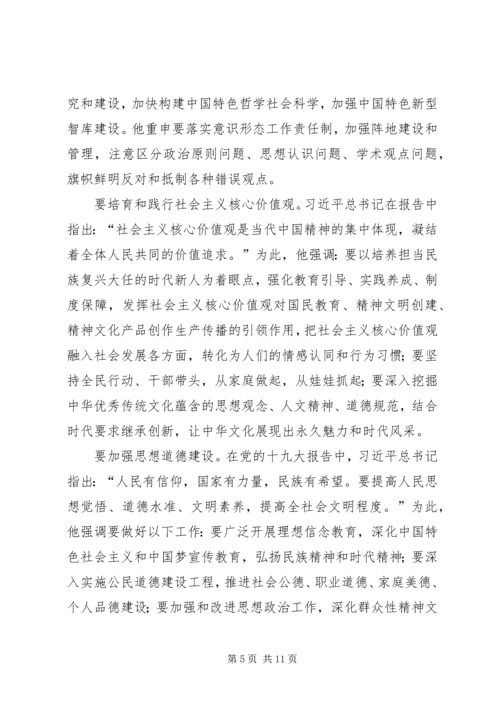 究和建设，加快构建中国特色哲学社会科学，加强中国特色新型智库建设。他重申要落实意识形态工作责任制，加强阵地建设和管理，注意区分政治原则问题、思想认识问题、学术观点问题，旗帜鲜明反对和抵制各种错误观点。

要培育和践行社会主义核心价值观。习近平总书记在报告中指出：“社会主义核心价值观是当代中国精神的集中体现，凝结着全体人民共同的价值追求。”为此，他强调：要以培养担当民族复兴大任的时代新人为着眼点，强化教育引导、实践养成、制度保障，发挥社会主义核心价值观对国民教育、精神文明创建、精神文化产品创作生产传播的引领作用，把社会主义核心价值观融入社会发展各方面，转化为人们的情感认同和行为习惯；要坚持全民行动、干部带头，从家庭做起，从娃娃抓起；要深入挖掘中华优秀传统文化蕴含的思想观念、人文精神、道德规范，结合时代要求继承创新，让中华文化展现出永久魅力和时代风采。

要加强思想道德建设。在党的十九大报告中，习近平总书记指出：“人民有信仰，国家有力量，民族有希望。要提高人民思想觉悟、道德水准、文明素养，提高全社会文明程度。”为此，他强调要做好以下工作：要广泛开展理想信念教育，深化中国特色社会主义和中国梦宣传教育，弘扬民族精神和时代精神；要深入实施公民道德建设工程，推进社会公德、职业道德、家庭美德、个人品德建设；要加强和改进思想政治工作，深化群众性精神文

第 5 页 共 11 页